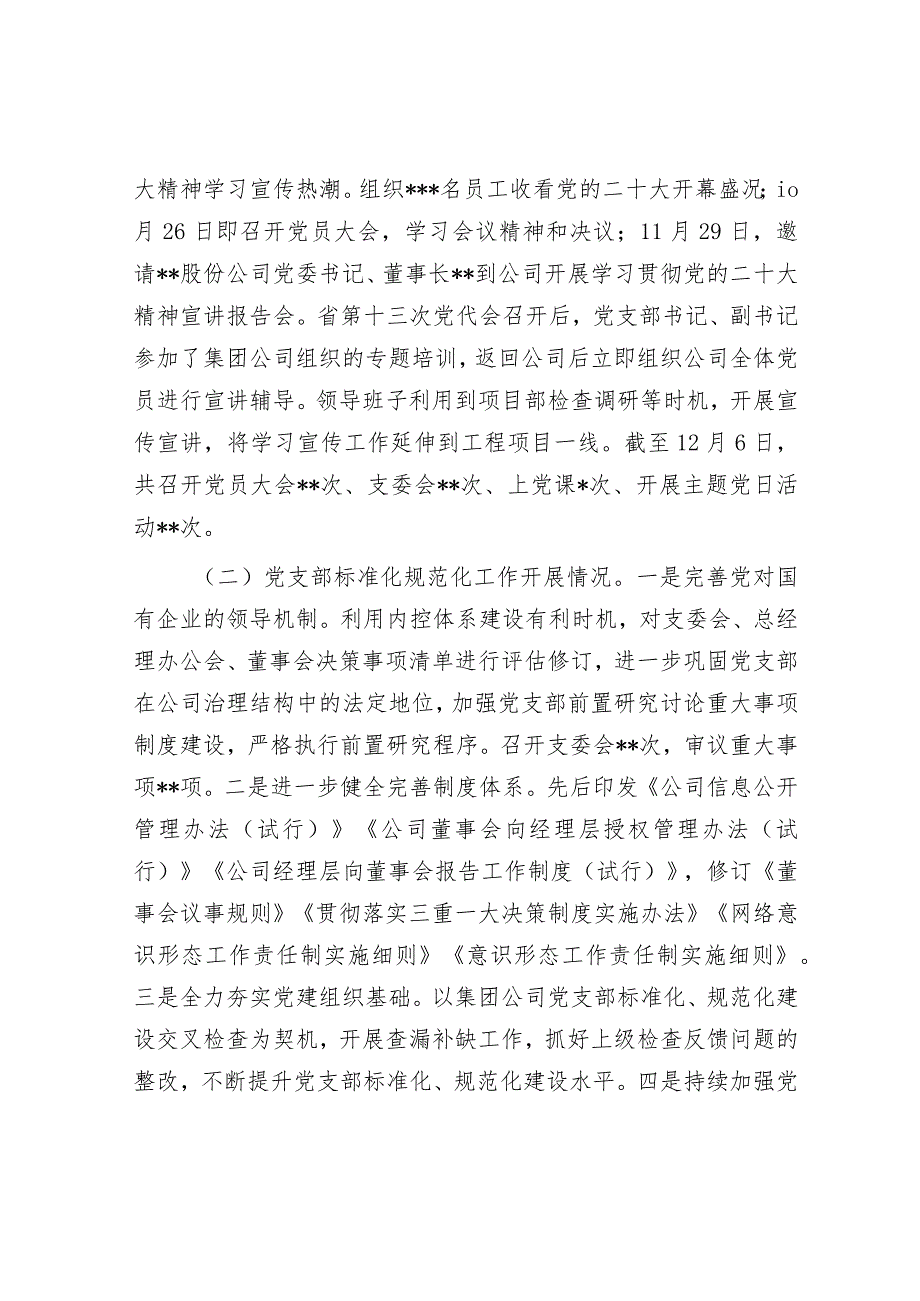 大精神学习宣传热潮。组织***名员工收看党的二十大开幕盛况；io月26日即召开党员大会，学习会议精神和决议；11月29日，邀请**股份公司党委书记、董事长**到公司开展学习贯彻党的二十大精神宣讲报告会。省第十三次党代会召开后，党支部书记、副书记参加了集团公司组织的专题培训，返回公司后立即组织公司全体党员进行宣讲辅导。领导班子利用到项目部检查调研等时机，开展宣传宣讲，将学习宣传工作延伸到工程项目一线。截至12月6日，共召开党员大会**次、支委会**次、上党课*次、开展主题党日活动**次。

（二）党支部标准化规范化工作开展情况。一是完善党对国有企业的领导机制。利用内控体系建设有利时机，对支委会、总经理办公会、董事会决策事项清单进行评估修订，进一步巩固党支部在公司治理结构中的法定地位，加强党支部前置研究讨论重大事项制度建设，严格执行前置研究程序。召开支委会**次，审议重大事项**项。二是进一步健全完善制度体系。先后印发《公司信息公开管理办法（试行）》《公司董事会向经理层授权管理办法（试行）》《公司经理层向董事会报告工作制度（试行）》，修订《董事会议事规则》《贯彻落实三重一大决策制度实施办法》《网络意识形态工作责任制实施细则》《意识形态工作责任制实施细则》。三是全力夯实党建组织基础。以集团公司党支部标准化、规范化建设交叉检查为契机，开展查漏补缺工作，抓好上级检查反馈问题的整改，不断提升党支部标准化、规范化建设水平。四是持续加强党